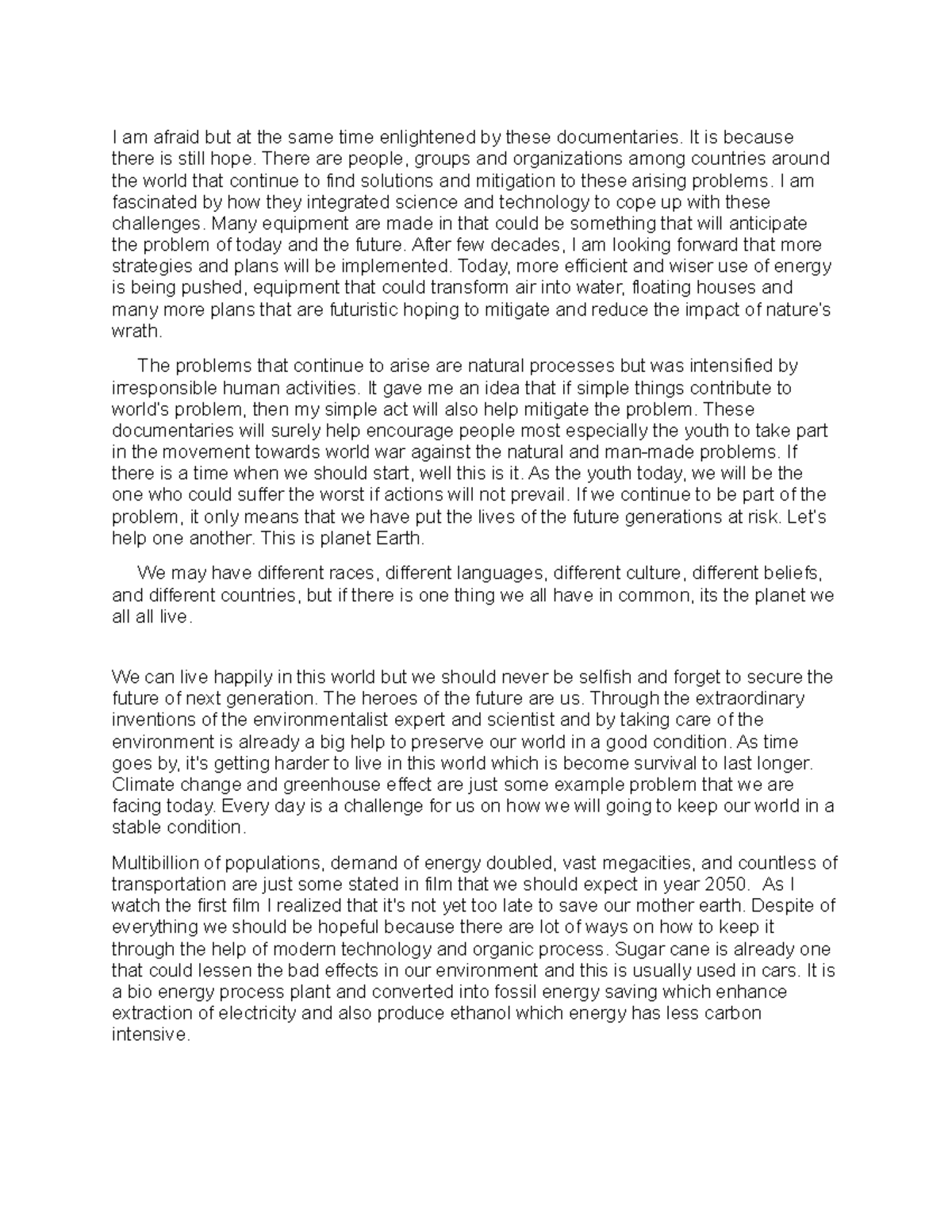 I am afraid but at the same time enlightened by these documentaries. It is because there is still hope. There are people, groups and organizations among countries around the world that continue to find solutions and mitigation to these arising problems. I am fascinated by how they integrated science and technology to cope up with these challenges. Many equipment are made in that could be something that will anticipate the problem of today and the future. After few decades, I am looking forward that more strategies and plans will be implemented. Today, more efficient and wiser use of energy is being pushed, equipment that could transform air into water, floating houses and many more plans that are futuristic hoping to mitigate and reduce the impact of nature's wrath.

The problems that continue to arise are natural processes but was intensified by irresponsible human activities. It gave me an idea that if simple things contribute to world's problem, then my simple act will also help mitigate the problem. These documentaries will surely help encourage people most especially the youth to take part in the movement towards world war against the natural and man-made problems. If there is a time when we should start, well this is it. As the youth today, we will be the one who could suffer the worst if actions will not prevail. If we continue to be part of the problem, it only means that we have put the lives of the future generations at risk. Let's help one another. This is planet Earth.

We may have different races, different languages, different culture, different beliefs, and different countries, but if there is one thing we all have in common, its the planet we all all live.

We can live happily in this world but we should never be selfish and forget to secure the future of next generation. The heroes of the future are us. Through the extraordinary inventions of the environmentalist expert and scientist and by taking care of the environment is already a big help to preserve our world in a good condition. As time goes by, it's getting harder to live in this world which is become survival to last longer. Climate change and greenhouse effect are just some example problem that we are facing today. Every day is a challenge for us on how we will going to keep our world in a stable condition.

Multibillion of populations, demand of energy doubled, vast megacities, and countless of transportation are just some stated in film that we should expect in year 2050. As I watch the first film I realized that it's not yet too late to save our mother earth. Despite of everything we should be hopeful because there are lot of ways on how to keep it through the help of modern technology and organic process. Sugar cane is already one that could lessen the bad effects in our environment and this is usually used in cars. It is a bio energy process plant and converted into fossil energy saving which enhance extraction of electricity and also produce ethanol which energy has less carbon intensive.